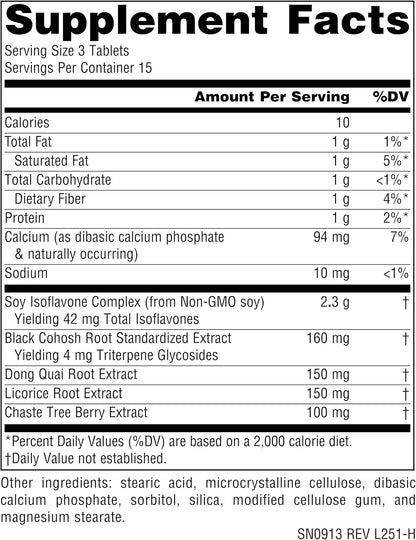 Supplement Facts

Serving Size 3 Tablets
Servings Per Container 15

| | Amount Per Serving | %DV |
|---|---|---|
| Calories | 10 | |
| Total Fat | 1 g | 1%* |
| Saturated Fat | 1 g | 5%* |
| Total Carbohydrate | 1 g | <1%* |
| Dietary Fiber | 1 g | 4%* |
| Protein | 1 g | 2%* |
| Calcium (as dibasic calcium phosphate & naturally occurring) | 94 mg | 7% |
| Sodium | 10 mg | <1% |
| Soy Isoflavone Complex (from Non-GMO soy) Yielding 42 mg Total Isoflavones | 2.3 g | † |
| Black Cohosh Root Standardized Extract Yielding 4 mg Triterpene Glycosides | 160 mg | † |
| Dong Quai Root Extract | 150 mg | † |
| Licorice Root Extract | 150 mg | † |
| Chaste Tree Berry Extract | 100 mg | † |

*Percent Daily Values (%DV) are based on a 2,000 calorie diet.
†Daily Value not established.

Other ingredients: stearic acid, microcrystalline cellulose, dibasic calcium phosphate, sorbitol, silica, modified cellulose gum, and magnesium stearate.

SN0913 REV L251-H